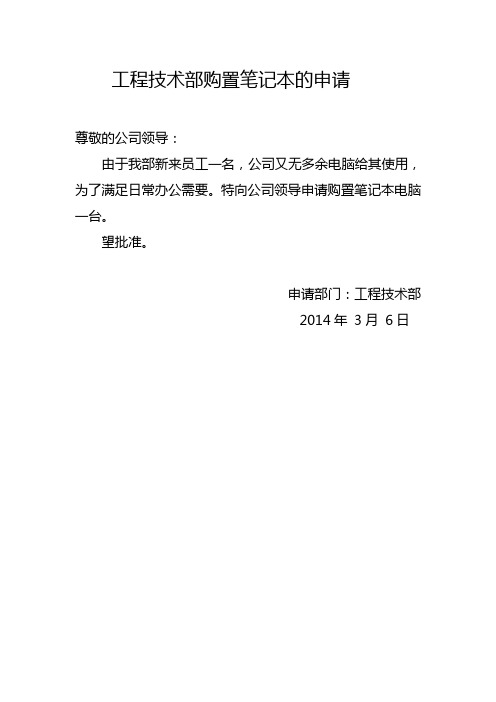 工程技术部购置笔记本的申请

尊敬的公司领导：

由于我部新来员工一名，公司又无多余电脑给其使用，为了满足日常办公需要。特向公司领导申请购置笔记本电脑一台。

望批准。

申请部门：工程技术部
2014 年 3 月 6 日